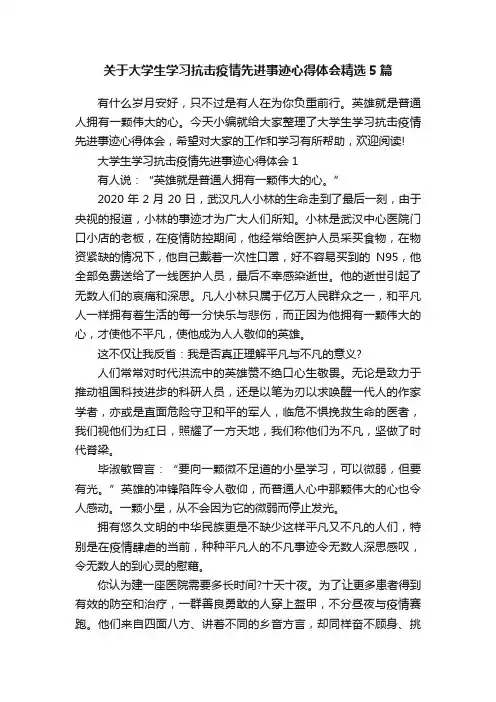 关于大学生学习抗击疫情先进事迹心得体会精选 5 篇

有什么岁月安好，只不过是有人在为你负重前行。英雄就是普通人拥有一颗伟大的心。今天小编就给大家整理了大学生学习抗击疫情先进事迹心得体会，希望对大家的工作和学习有所帮助，欢迎阅读!

大学生学习抗击疫情先进事迹心得体会 1

有人说：“英雄就是普通人拥有一颗伟大的心。”

2020 年 2 月 20 日，武汉凡人小林的生命走到了最后一刻，由于央视的报道，小林的事迹才为广大人们所知。小林是武汉中心医院门口小店的老板，在疫情防控期间，他经常给医护人员采买食物，在物资紧缺的情况下，他自己戴着一次性口罩，好不容易买到的 N95，他全部免费送给了一线医护人员，最后不幸感染逝世。他的逝世引起了无数人们的哀痛和深思。凡人小林只属于亿万人民群众之一，和平凡人一样拥有着生活的每一分快乐与悲伤，而正因为他拥有一颗伟大的心，才使他不平凡，使他成为人人敬仰的英雄。

这不仅让我反省：我是否真正理解平凡与不凡的意义?

人们常常对时代洪流中的英雄赞不绝口心生敬畏。无论是致力于推动祖国科技进步的科研人员，还是以笔为刃以求唤醒一代人的作家学者，亦或是直面危险守卫和平的军人，临危不惧挽救生命的医者，我们视他们为红日，照耀了一方天地，我们称他们为不凡，坚做了时代脊梁。

毕淑敏曾言：“要向一颗微不足道的小星学习，可以微弱，但要有光。”英雄的冲锋陷阵令人敬仰，而普通人心中那颗伟大的心也令人感动。一颗小星，从不会因为它的微弱而停止发光。

拥有悠久文明的中华民族更是不缺少这样平凡又不凡的人们，特别是在疫情肆虐的当前，种种平凡人的不凡事迹令无数人深思感叹，令无数人的到心灵的慰藉。

你认为建一座医院需要多长时间?十天十夜。为了让更多患者得到有效的防空和治疗，一群善良勇敢的人穿上盔甲，不分昼夜与疫情赛跑。他们来自四面八方、讲着不同的乡音方言，却同样奋不顾身、挑